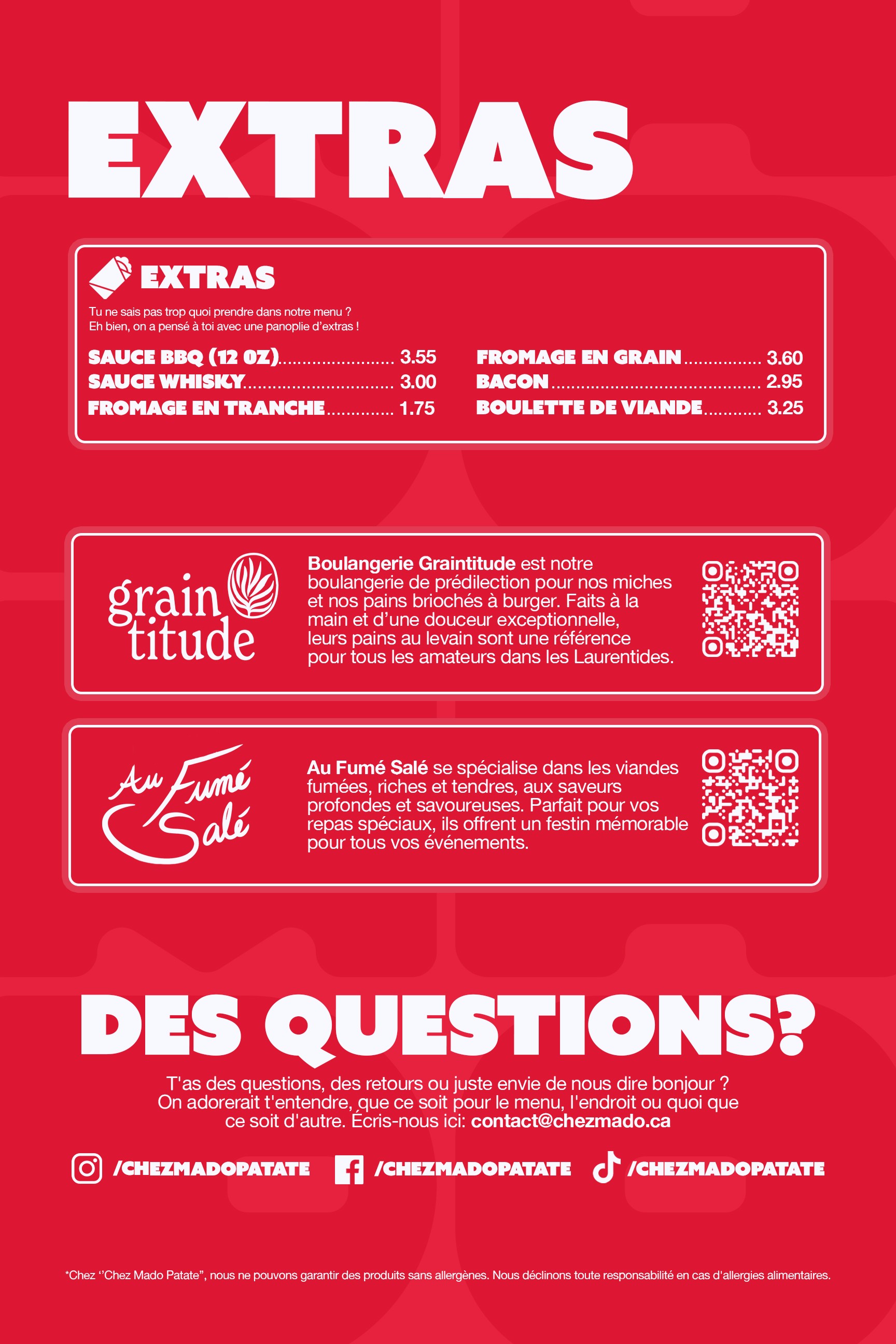 EXTRAS

EXTRAS

Tu ne sais pas trop quoi prendre dans notre menu ? Eh bien, on a pensé à toi avec une panoplie d'extras !

SAUCE BBQ (12 OZ) 3.55
SAUCE WHISKY 3.00
FROMAGE EN TRANCHE 1.75

FROMAGE EN GRAIN 3.60
BACON 2.95
BOULETTE DE VIANDE 3.25

grain titude

Boulangerie Graintitude est notre boulangerie de prédilection pour nos miches et nos pains briochés à burger. Faits à la main et d'une douceur exceptionnelle, leurs pains au levain sont une référence pour tous les amateurs dans les Laurentides.

Au Fumé Salé

Au Fumé Salé se spécialise dans les viandes fumées, riches et tendres, aux saveurs profondes et savoureuses. Parfait pour vos repas spéciaux, ils offrent un festin mémorable pour tous vos événements.

DES QUESTIONS?

T'as des questions, des retours ou juste envie de nous dire bonjour ? On adorerait t'entendre, que ce soit pour le menu, l'endroit ou quoi que ce soit d'autre. Écris-nous ici: contact@chezmado.ca

/CHEZMADOPATATE /CHEZMADOPATATE /CHEZMADOPATATE

*Chez ''Chez Mado Patate", nous ne pouvons garantir des produits sans allergènes. Nous déclinons toute responsabilité en cas d'allergies alimentaires.